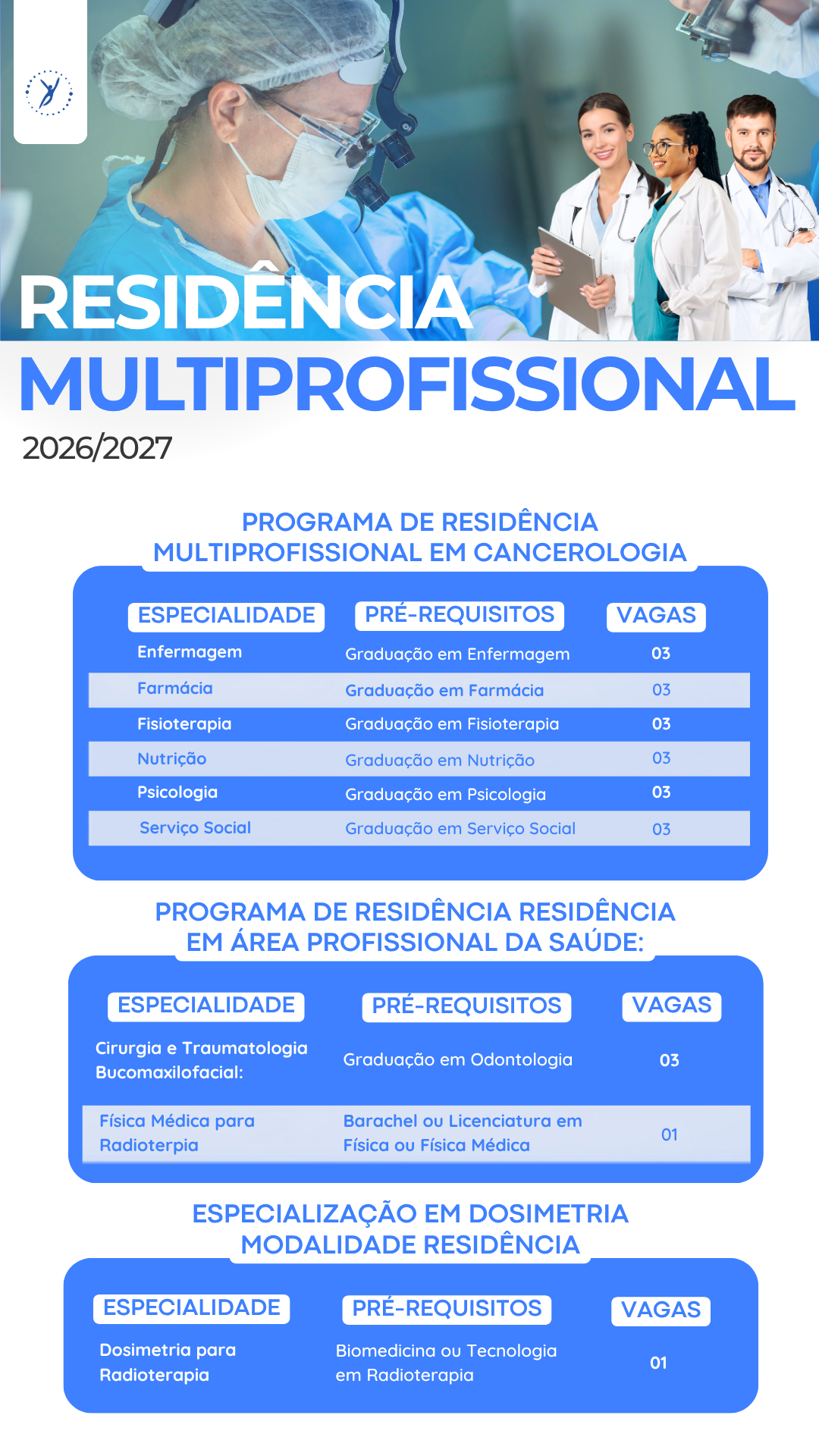 RESIDÊNCIA MULTIPROFISSIONAL
2026/2027

PROGRAMA DE RESIDÊNCIA MULTIPROFISSIONAL EM CANCEROLOGIA

| ESPECIALIDADE | PRÉ-REQUISITOS | VAGAS |
|---|---|---|
| Enfermagem | Graduação em Enfermagem | 03 |
| Farmácia | Graduação em Farmácia | 03 |
| Fisioterapia | Graduação em Fisioterapia | 03 |
| Nutrição | Graduação em Nutrição | 03 |
| Psicologia | Graduação em Psicologia | 03 |
| Serviço Social | Graduação em Serviço Social | 03 |

PROGRAMA DE RESIDÊNCIA RESIDÊNCIA EM ÁREA PROFISSIONAL DA SAÚDE:

| ESPECIALIDADE | PRÉ-REQUISITOS | VAGAS |
|---|---|---|
| Cirurgia e Traumatologia Bucomaxilofacial: | Graduação em Odontologia | 03 |
| Física Médica para Radioterpia | Barachel ou Licenciatura em Física ou Física Médica | 01 |

ESPECIALIZAÇÃO EM DOSIMETRIA MODALIDADE RESIDÊNCIA

| ESPECIALIDADE | PRÉ-REQUISITOS | VAGAS |
|---|---|---|
| Dosimetria para Radioterapia | Biomedicina ou Tecnologia em Radioterapia | 01 |